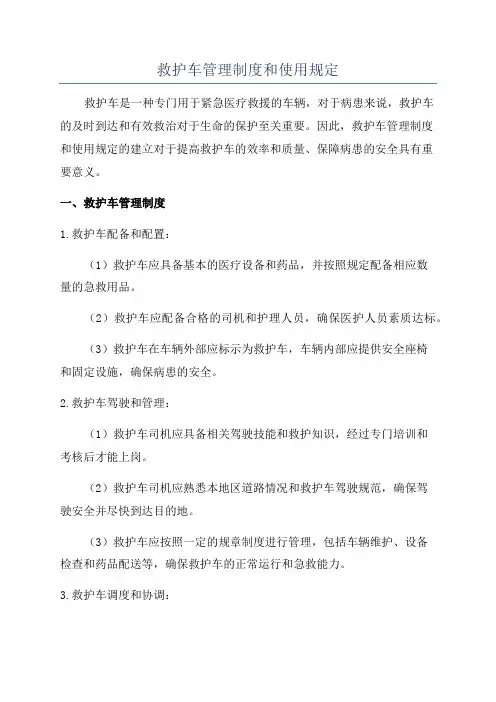 救护车管理制度和使用规定

救护车是一种专门用于紧急医疗救援的车辆，对于病患来说，救护车的及时到达和有效救治对于生命的保护至关重要。因此，救护车管理制度和使用规定的建立对于提高救护车的效率和质量、保障病患的安全具有重要意义。

一、救护车管理制度

1.救护车配备和配置：

（1）救护车应具备基本的医疗设备和药品，并按照规定配备相应数量的急救用品。

（2）救护车应配备合格的司机和护理人员，确保医护人员素质达标。

（3）救护车在车辆外部应标示为救护车，车辆内部应提供安全座椅和固定设施，确保病患的安全。

2.救护车驾驶和管理：

（1）救护车司机应具备相关驾驶技能和救护知识，经过专门培训和考核后才能上岗。

（2）救护车司机应熟悉本地区道路情况和救护车驾驶规范，确保驾驶安全并尽快到达目的地。

（3）救护车应按照一定的规章制度进行管理，包括车辆维护、设备检查和药品配送等，确保救护车的正常运行和急救能力。

3.救护车调度和协调：